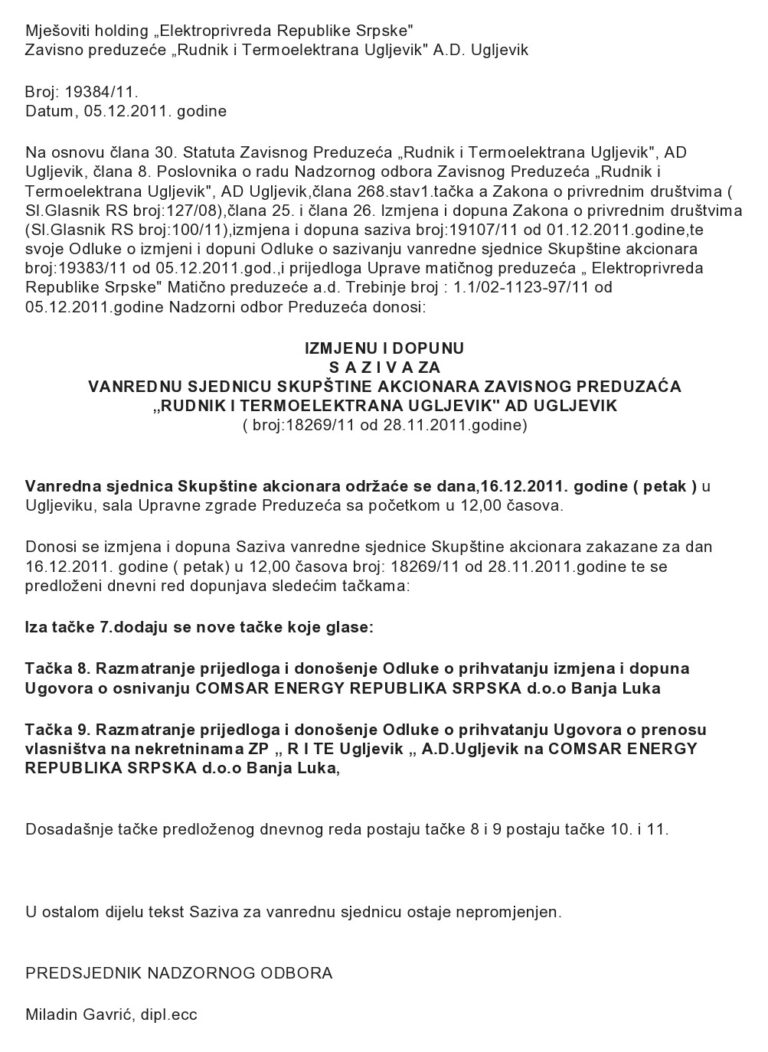 Mješoviti holding „Elektroprivreda Republike Srpske"
Zavisno preduzeće „Rudnik i Termoelektrana Ugljevik" A.D. Ugljevik

Broj: 19384/11.
Datum, 05.12.2011. godine

Na osnovu člana 30. Statuta Zavisnog Preduzeća „Rudnik i Termoelektrana Ugljevik", AD Ugljevik, člana 8. Poslovnika o radu Nadzornog odbora Zavisnog Preduzeća „Rudnik i Termoelektrana Ugljevik", AD Ugljevik,člana 268.stav1.tačka a Zakona o privrednim društvima ( Sl.Glasnik RS broj:127/08),člana 25. i člana 26. Izmjena i dopuna Zakona o privrednim društvima (Sl.Glasnik RS broj:100/11),izmjena i dopuna saziva broj:19107/11 od 01.12.2011.godine,te svoje Odluke o izmjeni i dopuni Odluke o sazivanju vanredne sjednice Skupštine akcionara broj:19383/11 od 05.12.2011.god.,i prijedloga Uprave matičnog preduzeća „ Elektroprivreda Republike Srpske" Matično preduzeće a.d. Trebinje broj : 1.1/02-1123-97/11 od 05.12.2011.godine Nadzorni odbor Preduzeća donosi:

IZMJENU I DOPUNU
S A Z I V A ZA
VANREDNU SJEDNICU SKUPŠTINE AKCIONARA ZAVISNOG PREDUZAĆA
„RUDNIK I TERMOELEKTRANA UGLJEVIK" AD UGLJEVIK
( broj:18269/11 od 28.11.2011.godine)

Vanredna sjednica Skupštine akcionara održaće se dana,16.12.2011. godine ( petak ) u Ugljeviku, sala Upravne zgrade Preduzeća sa početkom u 12,00 časova.

Donosi se izmjena i dopuna Saziva vanredne sjednice Skupštine akcionara zakazane za dan 16.12.2011. godine ( petak) u 12,00 časova broj: 18269/11 od 28.11.2011.godine te se predloženi dnevni red dopunjava sledećim tačkama:

Iza tačke 7.dodaju se nove tačke koje glase:

Tačka 8. Razmatranje prijedloga i donošenje Odluke o prihvatanju izmjena i dopuna Ugovora o osnivanju COMSAR ENERGY REPUBLIKA SRPSKA d.o.o Banja Luka

Tačka 9. Razmatranje prijedloga i donošenje Odluke o prihvatanju Ugovora o prenosu vlasništva na nekretninama ZP „ R I TE Ugljevik „ A.D.Ugljevik na COMSAR ENERGY REPUBLIKA SRPSKA d.o.o Banja Luka,

Dosadašnje tačke predloženog dnevnog reda postaju tačke 8 i 9 postaju tačke 10. i 11.

U ostalom dijelu tekst Saziva za vanrednu sjednicu ostaje nepromjenjen.

PREDSJEDNIK NADZORNOG ODBORA

Miladin Gavrić, dipl.ecc